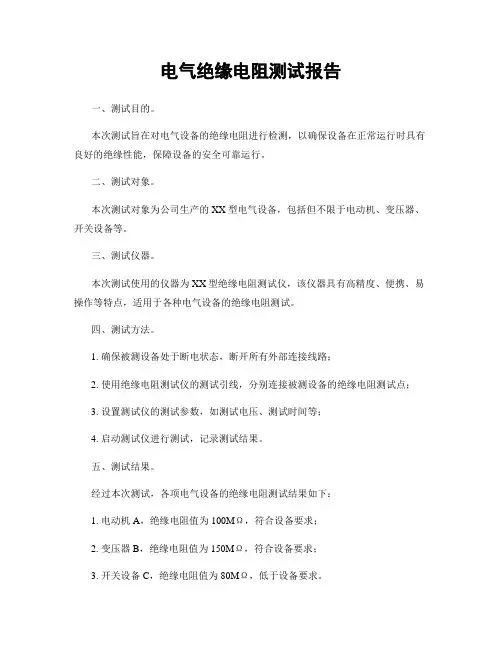 电气绝缘电阻测试报告

一、测试目的。

本次测试旨在对电气设备的绝缘电阻进行检测，以确保设备在正常运行时具有良好的绝缘性能，保障设备的安全可靠运行。

二、测试对象。

本次测试对象为公司生产的XX型电气设备，包括但不限于电动机、变压器、开关设备等。

三、测试仪器。

本次测试使用的仪器为XX型绝缘电阻测试仪，该仪器具有高精度、便携、易操作等特点，适用于各种电气设备的绝缘电阻测试。

四、测试方法。

1. 确保被测设备处于断电状态，断开所有外部连接线路；

2. 使用绝缘电阻测试仪的测试引线，分别连接被测设备的绝缘电阻测试点；

3. 设置测试仪的测试参数，如测试电压、测试时间等；

4. 启动测试仪进行测试，记录测试结果。

五、测试结果。

经过本次测试，各项电气设备的绝缘电阻测试结果如下：

1. 电动机A，绝缘电阻值为100MΩ，符合设备要求；

2. 变压器B，绝缘电阻值为150MΩ，符合设备要求；

3. 开关设备C，绝缘电阻值为80MΩ，低于设备要求。